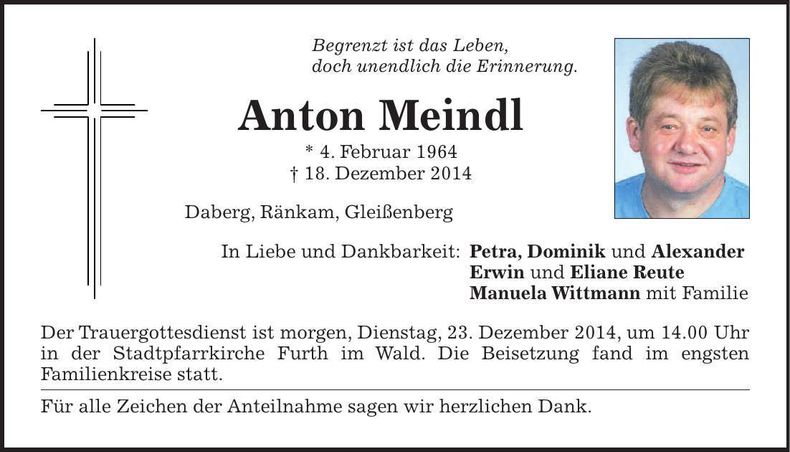 Begrenzt ist das Leben,
doch unendlich die Erinnerung.

Anton Meindl

* 4. Februar 1964
† 18. Dezember 2014

Daberg, Ränkam, Gleißenberg

In Liebe und Dankbarkeit: Petra, Dominik und Alexander
Erwin und Eliane Reute
Manuela Wittmann mit Familie

Der Trauergottesdienst ist morgen, Dienstag, 23. Dezember 2014, um 14.00 Uhr in der Stadtpfarrkirche Furth im Wald. Die Beisetzung fand im engsten Familienkreise statt.

Für alle Zeichen der Anteilnahme sagen wir herzlichen Dank.